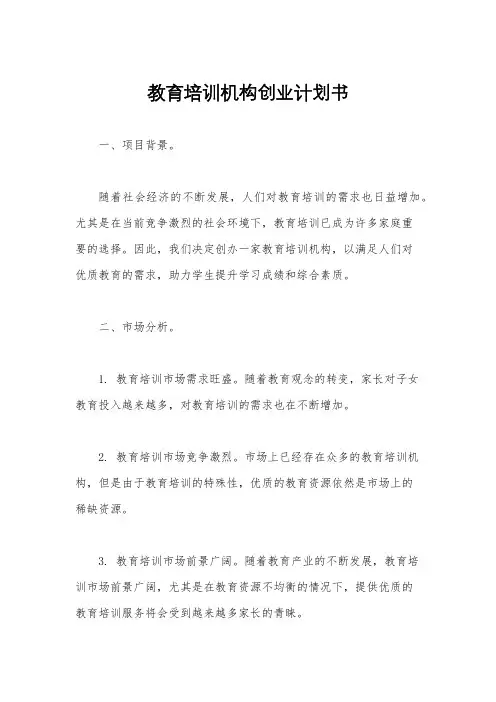 教育培训机构创业计划书

一、项目背景。

随着社会经济的不断发展，人们对教育培训的需求也日益增加。尤其是在当前竞争激烈的社会环境下，教育培训已成为许多家庭重要的选择。因此，我们决定创办一家教育培训机构，以满足人们对优质教育的需求，助力学生提升学习成绩和综合素质。

二、市场分析。

1. 教育培训市场需求旺盛。随着教育观念的转变，家长对子女教育投入越来越多，对教育培训的需求也在不断增加。

2. 教育培训市场竞争激烈。市场上已经存在众多的教育培训机构，但是由于教育培训的特殊性，优质的教育资源依然是市场上的稀缺资源。

3. 教育培训市场前景广阔。随着教育产业的不断发展，教育培训市场前景广阔，尤其是在教育资源不均衡的情况下，提供优质的教育培训服务将会受到越来越多家长的青睐。